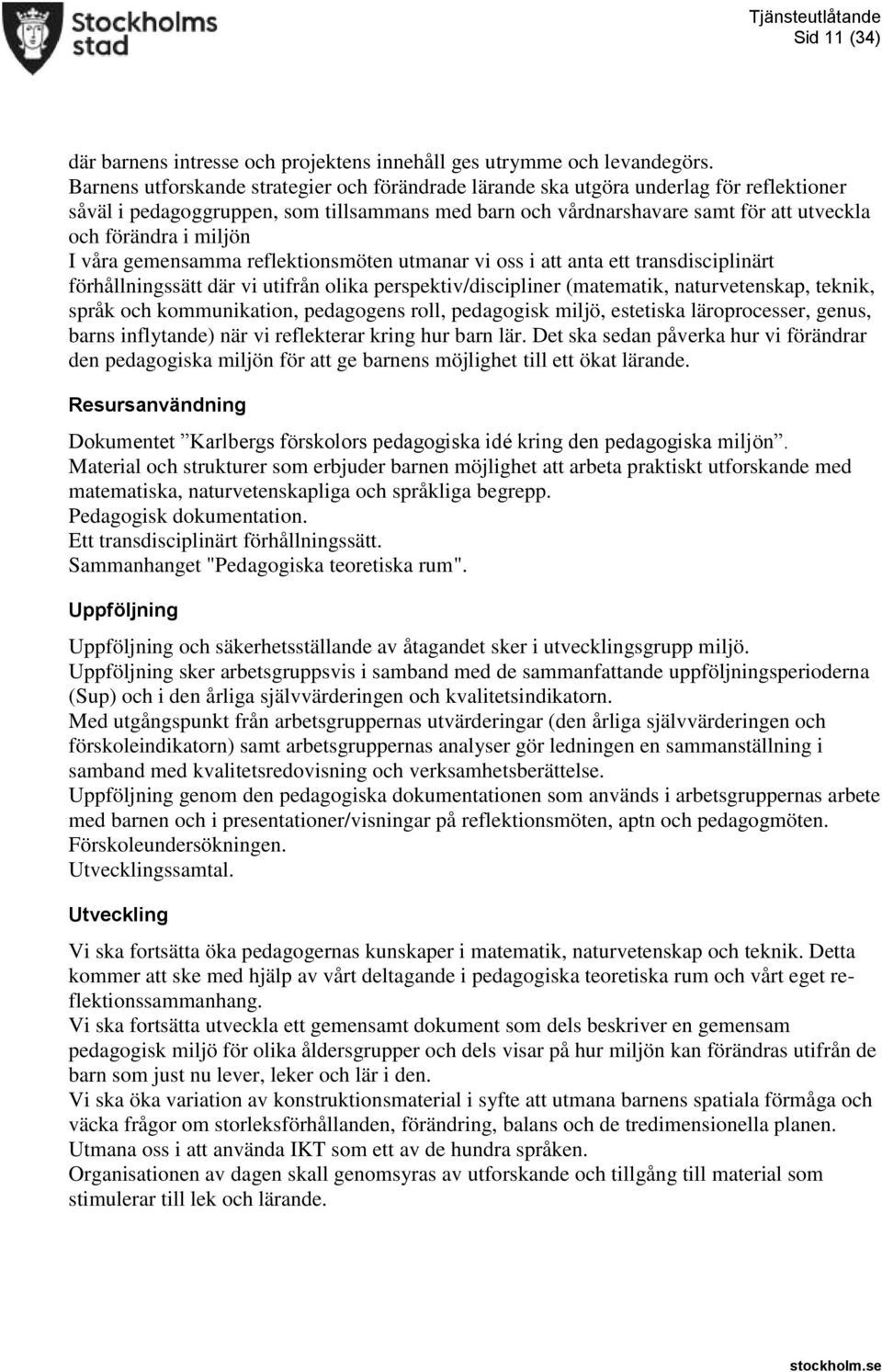 Stockholms stad

Tjänsteutlåtande
Sid 11 (34)

där barnens intresse och projektens innehåll ges utrymme och levandegörs.
Barnens utforskande strategier och förändrade lärande ska utgöra underlag för reflektioner såväl i pedagoggruppen, som tillsammans med barn och vårdnarshavare samt för att utveckla och förändra i miljön
I våra gemensamma reflektionsmöten utmanar vi oss i att anta ett transdisciplinärt förhållningssätt där vi utifrån olika perspektiv/discipliner (matematik, naturvetenskap, teknik, språk och kommunikation, pedagogens roll, pedagogisk miljö, estetiska läroprocesser, genus, barns inflytande) när vi reflekterar kring hur barn lär. Det ska sedan påverka hur vi förändrar den pedagogiska miljön för att ge barnens möjlighet till ett ökat lärande.

Resursanvändning

Dokumentet ”Karlbergs förskolors pedagogiska idé kring den pedagogiska miljön”.
Material och strukturer som erbjuder barnen möjlighet att arbeta praktiskt utforskande med matematiska, naturvetenskapliga och språkliga begrepp.
Pedagogisk dokumentation.
Ett transdisciplinärt förhållningssätt.
Sammanhanget "Pedagogiska teoretiska rum".

Uppföljning

Uppföljning och säkerhetsställande av åtagandet sker i utvecklingsgrupp miljö.
Uppföljning sker arbetsgruppsvis i samband med de sammanfattande uppföljningsperioderna (Sup) och i den årliga självvärderingen och kvalitetsindikatorn.
Med utgångspunkt från arbetsgruppernas utvärderingar (den årliga självvärderingen och förskoleindikatorn) samt arbetsgruppernas analyser gör ledningen en sammanställning i samband med kvalitetsredovisning och verksamhetsberättelse.
Uppföljning genom den pedagogiska dokumentationen som används i arbetsgruppernas arbete med barnen och i presentationer/visningar på reflektionsmöten, aptn och pedagogmöten.
Förskoleundersökningen.
Utvecklingssamtal.

Utveckling

Vi ska fortsätta öka pedagogernas kunskaper i matematik, naturvetenskap och teknik. Detta kommer att ske med hjälp av vårt deltagande i pedagogiska teoretiska rum och vårt eget reflektionssammanhang.
Vi ska fortsätta utveckla ett gemensamt dokument som dels beskriver en gemensam pedagogisk miljö för olika åldersgrupper och dels visar på hur miljön kan förändras utifrån de barn som just nu lever, leker och lär i den.
Vi ska öka variation av konstruktionsmaterial i syfte att utmana barnens spatiala förmåga och väcka frågor om storleksförhållanden, förändring, balans och de tredimensionella planen.
Utmana oss i att använda IKT som ett av de hundra språken.
Organisationen av dagen skall genomsyras av utforskande och tillgång till material som stimulerar till lek och lärande.

stockholm.se